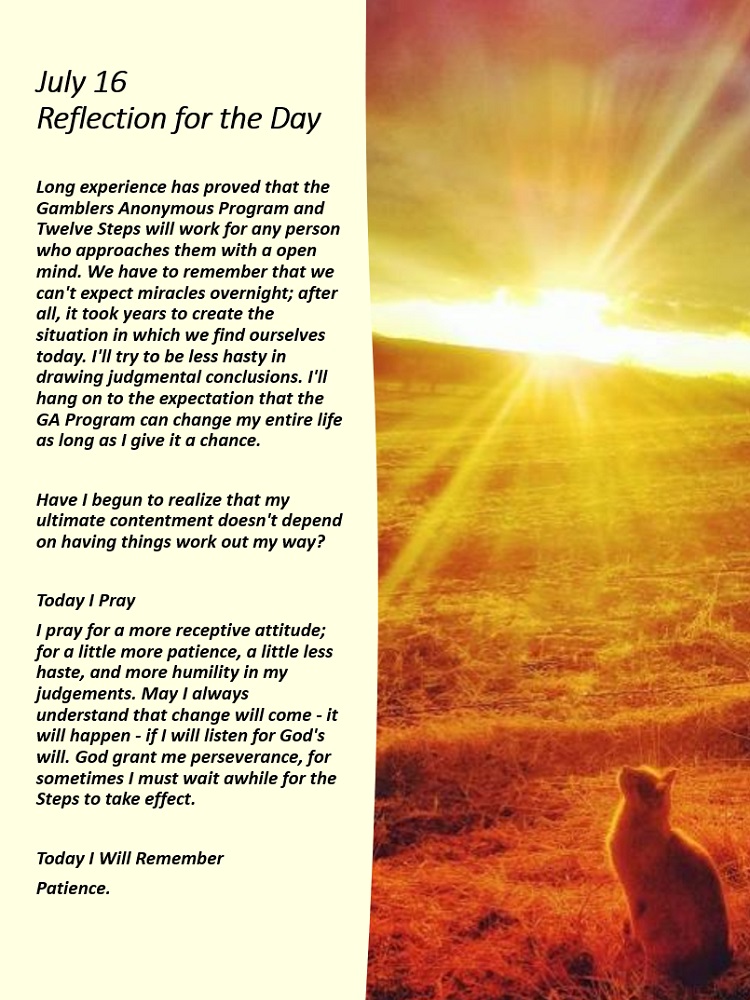 July 16
Reflection for the Day

Long experience has proved that the Gamblers Anonymous Program and Twelve Steps will work for any person who approaches them with a open mind. We have to remember that we can't expect miracles overnight; after all, it took years to create the situation in which we find ourselves today. I'll try to be less hasty in drawing judgmental conclusions. I'll hang on to the expectation that the GA Program can change my entire life as long as I give it a chance.

Have I begun to realize that my ultimate contentment doesn't depend on having things work out my way?

Today I Pray

I pray for a more receptive attitude; for a little more patience, a little less haste, and more humility in my judgements. May I always understand that change will come - it will happen - if I will listen for God's will. God grant me perseverance, for sometimes I must wait awhile for the Steps to take effect.

Today I Will Remember

Patience.